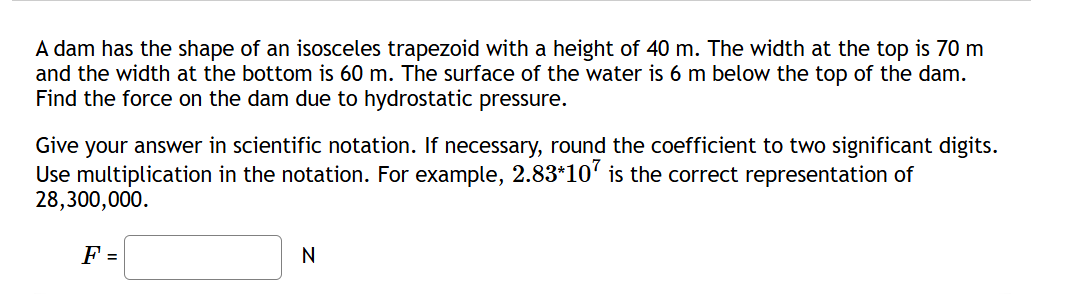 A dam has the shape of an isosceles trapezoid with a height of 40 m. The width at the top is 70 m and the width at the bottom is 60 m. The surface of the water is 6 m below the top of the dam. Find the force on the dam due to hydrostatic pressure.

Give your answer in scientific notation. If necessary, round the coefficient to two significant digits. Use multiplication in the notation. For example, $2.83*10^7$ is the correct representation of 28,300,000.

$F$ = N